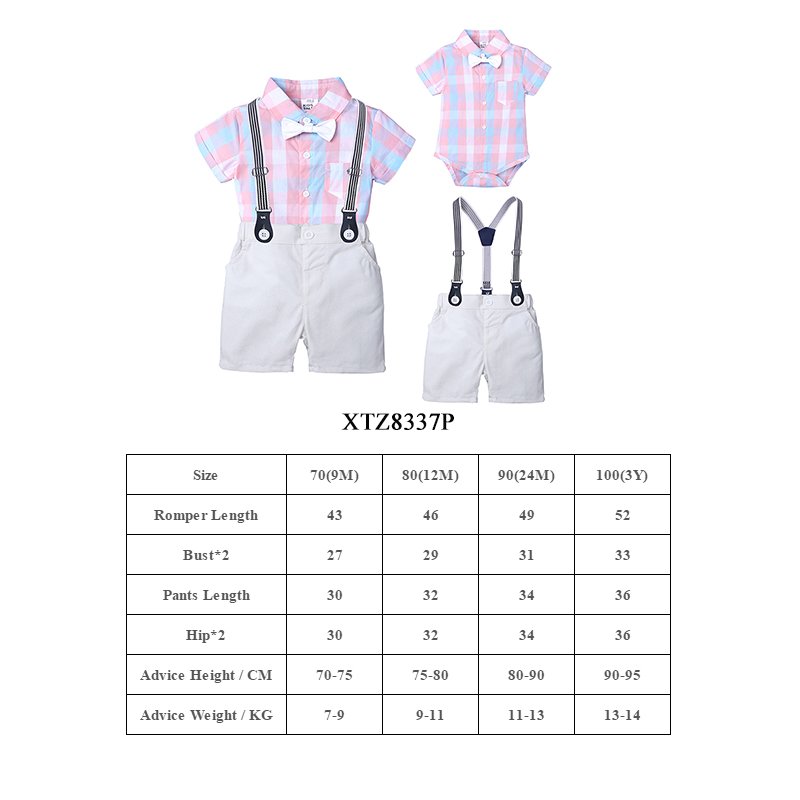 XTZ8337P

| Size | 70(9M) | 80(12M) | 90(24M) | 100(3Y) |
|---|---|---|---|---|
| Romper Length | 43 | 46 | 49 | 52 |
| Bust*2 | 27 | 29 | 31 | 33 |
| Pants Length | 30 | 32 | 34 | 36 |
| Hip*2 | 30 | 32 | 34 | 36 |
| Advice Height / CM | 70-75 | 75-80 | 80-90 | 90-95 |
| Advice Weight / KG | 7-9 | 9-11 | 11-13 | 13-14 |